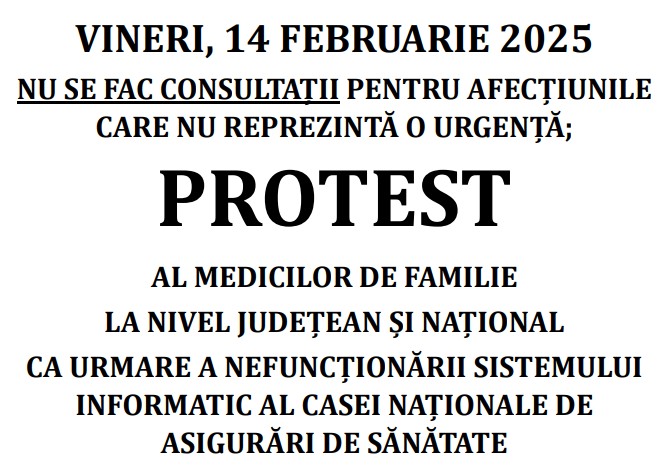 VINERI, 14 FEBRUARIE 2025

NU SE FAC CONSULTAȚII PENTRU AFECȚIUNILE CARE NU REPREZINTĂ O URGENȚĂ;

PROTEST

AL MEDICILOR DE FAMILIE

LA NIVEL JUDEȚEAN ȘI NAȚIONAL

CA URMARE A NEFUNCȚIONĂRII SISTEMULUI INFORMATIC AL CASEI NAȚIONALE DE ASIGURĂRI DE SĂNĂTATE